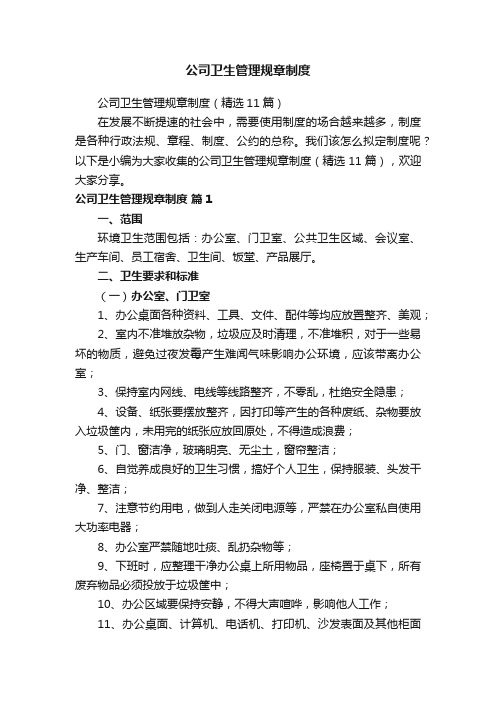 公司卫生管理规章制度

公司卫生管理规章制度（精选11篇）

在发展不断提速的社会中，需要使用制度的场合越来越多，制度是各种行政法规、章程、制度、公约的总称。我们该怎么拟定制度呢？以下是小编为大家收集的公司卫生管理规章制度（精选11篇），欢迎大家分享。

公司卫生管理规章制度 篇1

一、范围

环境卫生范围包括：办公室、门卫室、公共卫生区域、会议室、生产车间、员工宿舍、卫生间、饭堂、产品展厅。

二、卫生要求和标准

（一）办公室、门卫室

1、办公桌面各种资料、工具、文件、配件等均应放置整齐、美观；

2、室内不准堆放杂物，垃圾应及时清理，不准堆积，对于一些易坏的物质，避免过夜发霉产生难闻气味影响办公环境，应该带离办公室；

3、保持室内网线、电线等线路整齐，不零乱，杜绝安全隐患；

4、设备、纸张要摆放整齐，因打印等产生的各种废纸、杂物要放入垃圾筐内，未用完的纸张应放回原处，不得造成浪费；

5、门、窗洁净，玻璃明亮、无尘土，窗帘整洁；

6、自觉养成良好的卫生习惯，搞好个人卫生，保持服装、头发干净、整洁；

7、注意节约用电，做到人走关闭电源等，严禁在办公室私自使用大功率电器；

8、办公室严禁随地吐痰、乱扔杂物等；

9、下班时，应整理干净办公桌上所用物品，座椅置于桌下，所有废弃物品必须投放于垃圾筐中；

10、办公区域要保持安静，不得大声喧哗，影响他人工作；

11、办公桌面、计算机、电话机、打印机、沙发表面及其他柜面